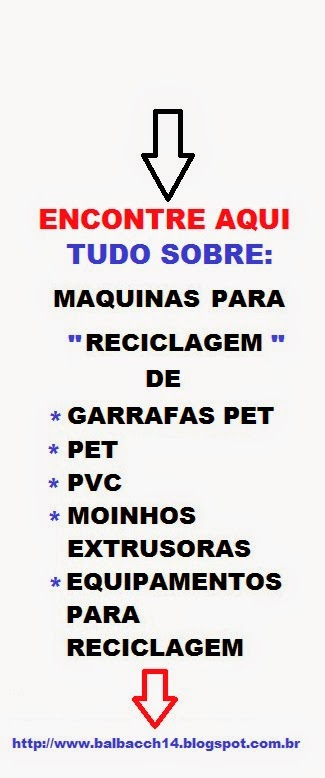 ENCONTRE AQUI
TUDO SOBRE:
MAQUINAS PARA
"RECICLAGEM "
DE
* GARRAFAS PET
* PET
* PVC
* MOINHOS EXTRUSORAS
* EQUIPAMENTOS PARA RECICLAGEM
http://www.balbacch14.blogspot.com.br